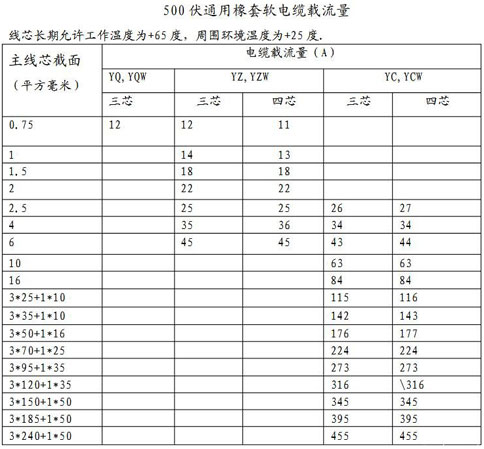 500 伏通用橡套软电缆载流量

线芯长期允许工作温度为+65 度，周围环境温度为+25 度.

| 主线芯截面（平方毫米） | 电缆载流量（A） | | | | |
|---|---|---|---|---|---|
| | YQ, YQW | YZ, YZW | | YC, YCW | |
| | 三芯 | 三芯 | 四芯 | 三芯 | 四芯 |
| 0.75 | 12 | 12 | 11 | | |
| 1 | | 14 | 13 | | |
| 1.5 | | 18 | 18 | | |
| 2 | | 22 | 22 | | |
| 2.5 | | 25 | 25 | 26 | 27 |
| 4 | | 35 | 36 | 34 | 34 |
| 6 | | 45 | 45 | 43 | 44 |
| 10 | | | | 63 | 63 |
| 16 | | | | 84 | 84 |
| 3*25+1*10 | | | | 115 | 116 |
| 3*35+1*10 | | | | 142 | 143 |
| 3*50+1*16 | | | | 176 | 177 |
| 3*70+1*25 | | | | 224 | 224 |
| 3*95+1*35 | | | | 273 | 273 |
| 3*120+1*35 | | | | 316 | \316 |
| 3*150+1*50 | | | | 345 | 345 |
| 3*185+1*50 | | | | 395 | 395 |
| 3*240+1*50 | | | | 455 | 455 |